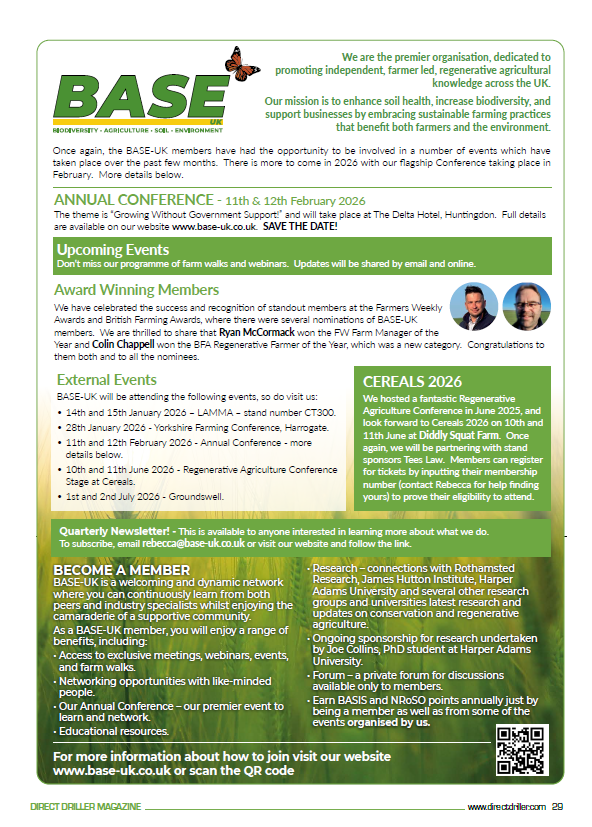 BASE UK
BIODIVERSITY · AGRICULTURE · SOIL · ENVIRONMENT

We are the premier organisation, dedicated to promoting independent, farmer led, regenerative agricultural knowledge across the UK.

Our mission is to enhance soil health, increase biodiversity, and support businesses by embracing sustainable farming practices that benefit both farmers and the environment.

Once again, the BASE-UK members have had the opportunity to be involved in a number of events which have taken place over the past few months. There is more to come in 2026 with our flagship Conference taking place in February. More details below.

ANNUAL CONFERENCE - 11th & 12th February 2026
The theme is "Growing Without Government Support!" and will take place at The Delta Hotel, Huntingdon. Full details are available on our website www.base-uk.co.uk. SAVE THE DATE!

Upcoming Events
Don't miss our programme of farm walks and webinars. Updates will be shared by email and online.

Award Winning Members
We have celebrated the success and recognition of standout members at the Farmers Weekly Awards and British Farming Awards, where there were several nominations of BASE-UK members. We are thrilled to share that Ryan McCormack won the FW Farm Manager of the Year and Colin Chappell won the BFA Regenerative Farmer of the Year, which was a new category. Congratulations to them both and to all the nominees.

External Events
BASE-UK will be attending the following events, so do visit us:
• 14th and 15th January 2026 – LAMMA – stand number CT300.
• 28th January 2026 - Yorkshire Farming Conference, Harrogate.
• 11th and 12th February 2026 - Annual Conference - more details below.
• 10th and 11th June 2026 - Regenerative Agriculture Conference Stage at Cereals.
• 1st and 2nd July 2026 - Groundswell.

CEREALS 2026
We hosted a fantastic Regenerative Agriculture Conference in June 2025, and look forward to Cereals 2026 on 10th and 11th June at Diddly Squat Farm. Once again, we will be partnering with stand sponsors Tees Law. Members can register for tickets by inputting their membership number (contact Rebecca for help finding yours) to prove their eligibility to attend.

Quarterly Newsletter! - This is available to anyone interested in learning more about what we do. To subscribe, email rebecca@base-uk.co.uk or visit our website and follow the link.

BECOME A MEMBER
BASE-UK is a welcoming and dynamic network where you can continuously learn from both peers and industry specialists whilst enjoying the camaraderie of a supportive community.
As a BASE-UK member, you will enjoy a range of benefits, including:
• Access to exclusive meetings, webinars, events, and farm walks.
• Networking opportunities with like-minded people.
• Our Annual Conference – our premier event to learn and network.
• Educational resources.
• Research – connections with Rothamsted Research, James Hutton Institute, Harper Adams University and several other research groups and universities latest research and updates on conservation and regenerative agriculture.
• Ongoing sponsorship for research undertaken by Joe Collins, PhD student at Harper Adams University.
• Forum – a private forum for discussions available only to members.
• Earn BASIS and NRoSO points annually just by being a member as well as from some of the events organised by us.

For more information about how to join visit our website www.base-uk.co.uk or scan the QR code

DIRECT DRILLER MAGAZINE www.directdriller.com 29